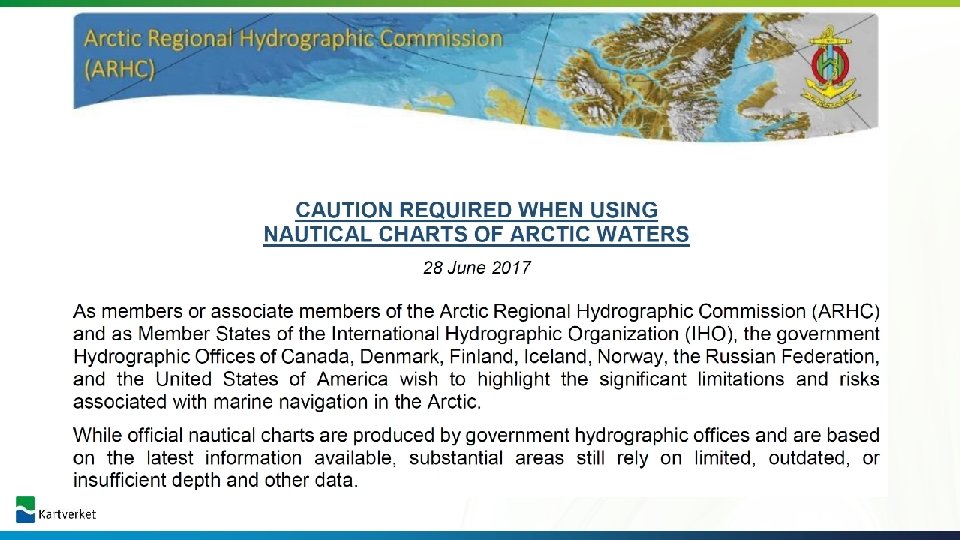 Arctic Regional Hydrographic Commission
(ARHC)

CAUTION REQUIRED WHEN USING
NAUTICAL CHARTS OF ARCTIC WATERS

28 June 2017

As members or associate members of the Arctic Regional Hydrographic Commission (ARHC) and as Member States of the International Hydrographic Organization (IHO), the government Hydrographic Offices of Canada, Denmark, Finland, Iceland, Norway, the Russian Federation, and the United States of America wish to highlight the significant limitations and risks associated with marine navigation in the Arctic.

While official nautical charts are produced by government hydrographic offices and are based on the latest information available, substantial areas still rely on limited, outdated, or insufficient depth and other data.

Kartverket